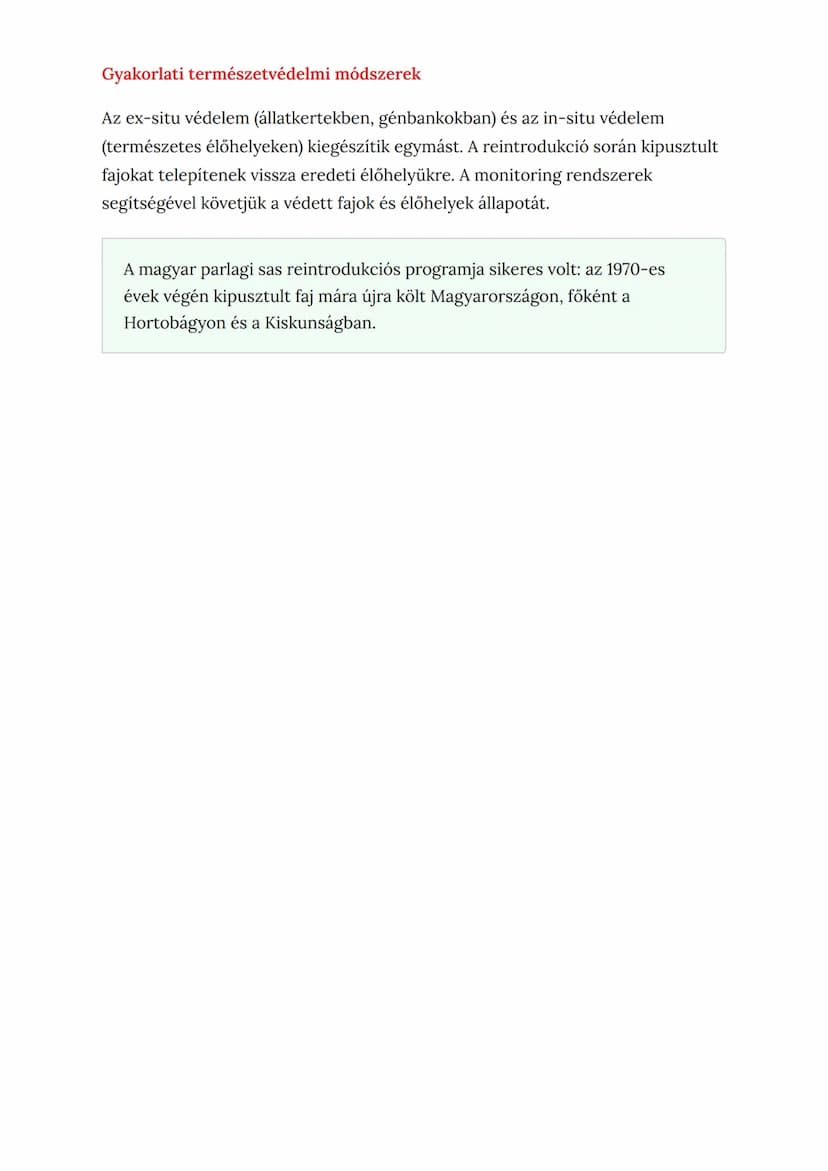 Gyakorlati természetvédelmi módszerek

Az ex-situ védelem (állatkertekben, génbankokban) és az in-situ védelem (természetes élőhelyeken) kiegészítik egymást. A reintrodukció során kipusztult fajokat telepítenek vissza eredeti élőhelyükre. A monitoring rendszerek segítségével követjük a védett fajok és élőhelyek állapotát.

A magyar parlagi sas reintrodukciós programja sikeres volt: az 1970-es évek végén kipusztult faj mára újra költ Magyarországon, főként a Hortobágyon és a Kiskunságban.